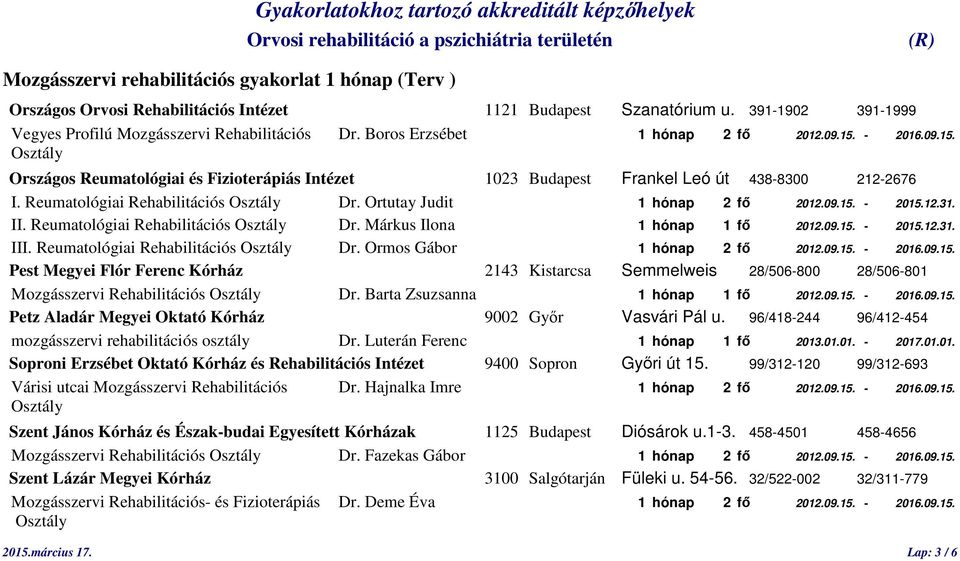 Gyakorlatokhoz tartozó akkreditált képzőhelyek
Orvosi rehabilitáció a pszichiátria területén (R)

Mozgásszervi rehabilitációs gyakorlat 1 hónap (Terv )

Országos Orvosi Rehabilitációs Intézet 1121 Budapest Szanatórium u. 391-1902 391-1999
Vegyes Profilú Mozgásszervi Rehabilitációs Osztály Dr. Boros Erzsébet 1 hónap 2 fő 2012.09.15. - 2016.09.15.

Országos Reumatológiai és Fizioterápiás Intézet 1023 Budapest Frankel Leó út 438-8300 212-2676
I. Reumatológiai Rehabilitációs Osztály Dr. Ortutay Judit 1 hónap 2 fő 2012.09.15. - 2015.12.31.
II. Reumatológiai Rehabilitációs Osztály Dr. Márkus Ilona 1 hónap 1 fő 2012.09.15. - 2015.12.31.
III. Reumatológiai Rehabilitációs Osztály Dr. Ormos Gábor 1 hónap 2 fő 2012.09.15. - 2016.09.15.

Pest Megyei Flór Ferenc Kórház 2143 Kistarcsa Semmelweis 28/506-800 28/506-801
Mozgásszervi Rehabilitációs Osztály Dr. Barta Zsuzsanna 1 hónap 1 fő 2012.09.15. - 2016.09.15.

Petz Aladár Megyei Oktató Kórház 9002 Győr Vasvári Pál u. 96/418-244 96/412-454
mozgásszervi rehabilitációs osztály Dr. Luterán Ferenc 1 hónap 1 fő 2013.01.01. - 2017.01.01.

Soproni Erzsébet Oktató Kórház és Rehabilitációs Intézet 9400 Sopron Győri út 15. 99/312-120 99/312-693
Várisi utcai Mozgásszervi Rehabilitációs Osztály Dr. Hajnalka Imre 1 hónap 2 fő 2012.09.15. - 2016.09.15.

Szent János Kórház és Észak-budai Egyesített Kórházak 1125 Budapest Diósárok u.1-3. 458-4501 458-4656
Mozgásszervi Rehabilitációs Osztály Dr. Fazekas Gábor 1 hónap 2 fő 2012.09.15. - 2016.09.15.

Szent Lázár Megyei Kórház 3100 Salgótarján Füleki u. 54-56. 32/522-002 32/311-779
Mozgásszervi Rehabilitációs- és Fizioterápiás Osztály Dr. Deme Éva 1 hónap 2 fő 2012.09.15. - 2016.09.15.

2015.március 17. Lap: 3 / 6